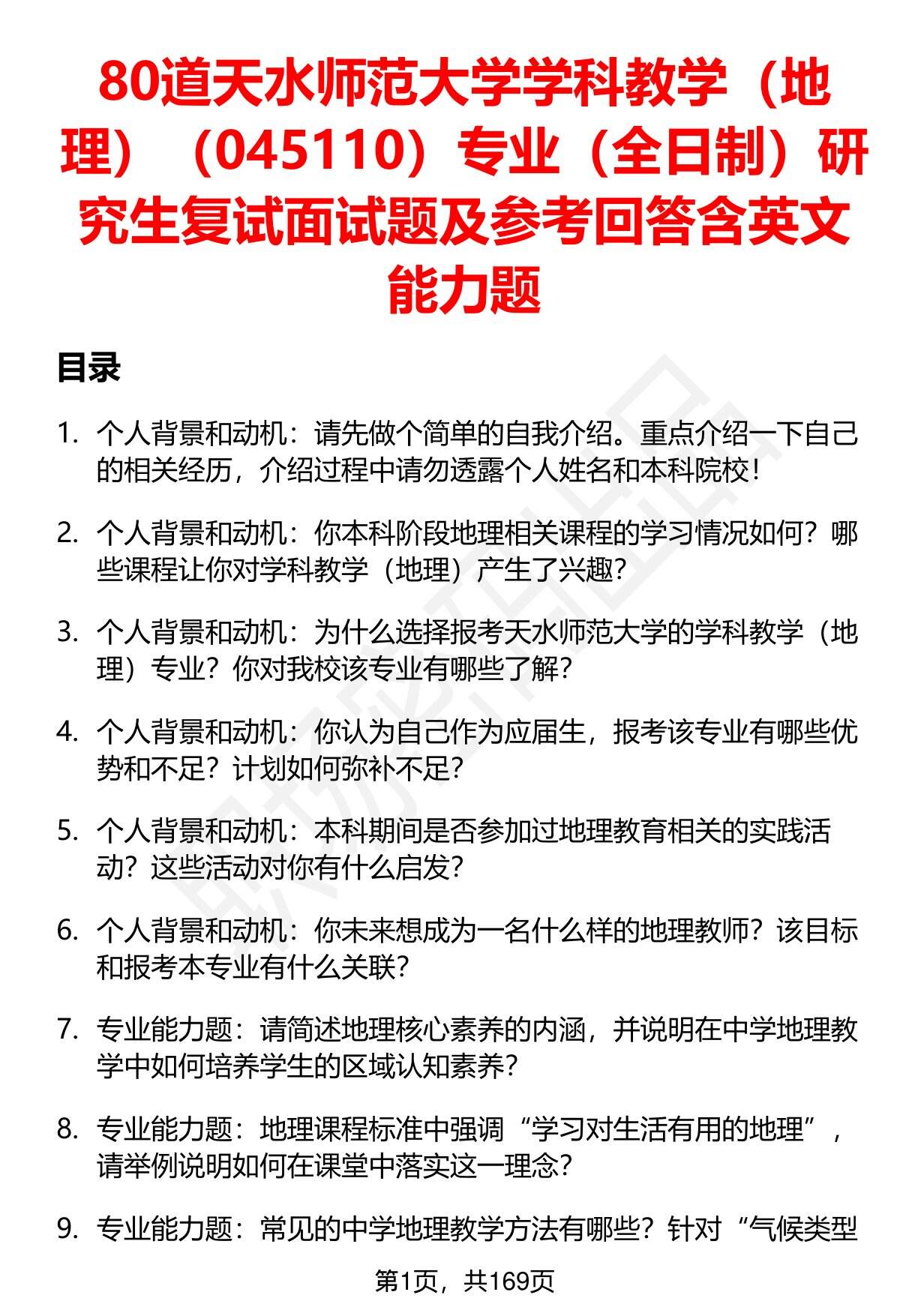 80道天水师范大学学科教学（地理）（045110）专业（全日制）研究生复试面试题及参考回答含英文能力题

目录

1. 个人背景和动机：请先做个简单的自我介绍。重点介绍一下自己的相关经历，介绍过程中请勿透露个人姓名和本科院校！

2. 个人背景和动机：你本科阶段地理相关课程的学习情况如何？哪些课程让你对学科教学（地理）产生了兴趣？

3. 个人背景和动机：为什么选择报考天水师范大学的学科教学（地理）专业？你对我校该专业有哪些了解？

4. 个人背景和动机：你认为自己作为应届生，报考该专业有哪些优势和不足？计划如何弥补不足？

5. 个人背景和动机：本科期间是否参加过地理教育相关的实践活动？这些活动对你有什么启发？

6. 个人背景和动机：你未来想成为一名什么样的地理教师？该目标和报考本专业有什么关联？

7. 专业能力题：请简述地理核心素养的内涵，并说明在中学地理教学中如何培养学生的区域认知素养？

8. 专业能力题：地理课程标准中强调“学习对生活有用的地理”，请举例说明如何在课堂中落实这一理念？

9. 专业能力题：常见的中学地理教学方法有哪些？针对“气候类型

第1页，共169页